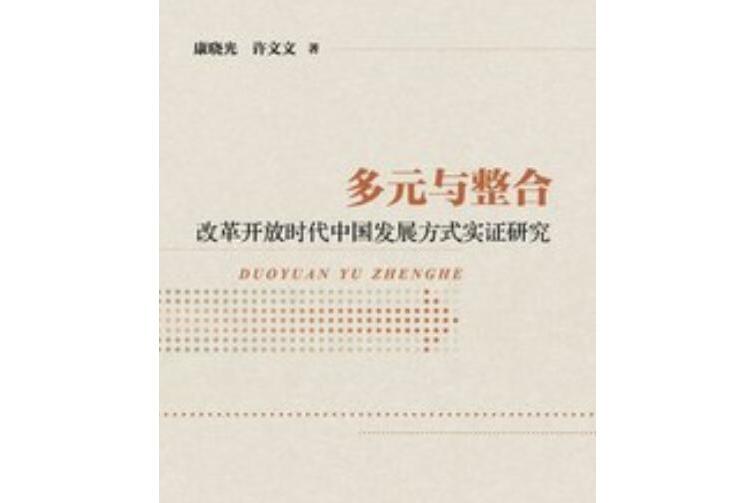 康晓光　许文文 著

多元与整合

改革开放时代中国发展方式实证研究

DUOYUAN YU ZHENGHE